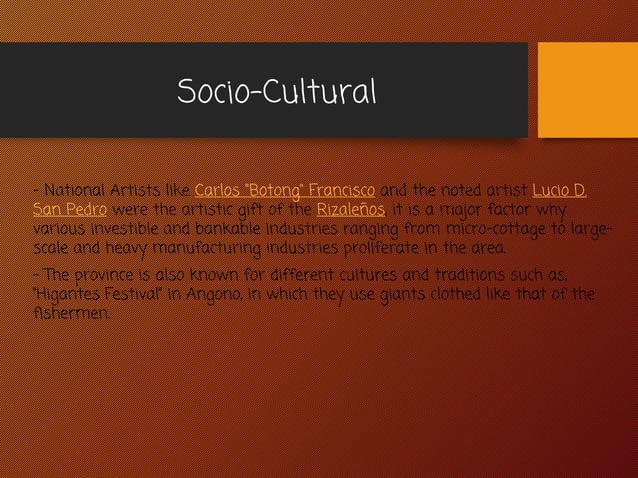 Socio-Cultural

- National Artists like Carlos "Botong" Francisco and the noted artist Lucio D. San Pedro were the artistic gift of the Rizaleños, it is a major factor why various investible and bankable industries ranging from micro-cottage to large-scale and heavy manufacturing industries proliferate in the area.

- The province is also known for different cultures and traditions such as, "Higantes Festival" in Angono, in which they use giants clothed like that of the fishermen.